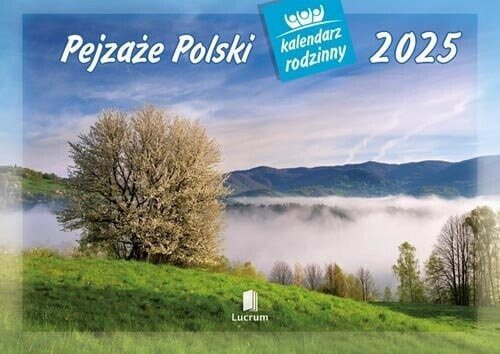 Pejzaże Polski

kalendarz rodzinny

2025

Lucrum